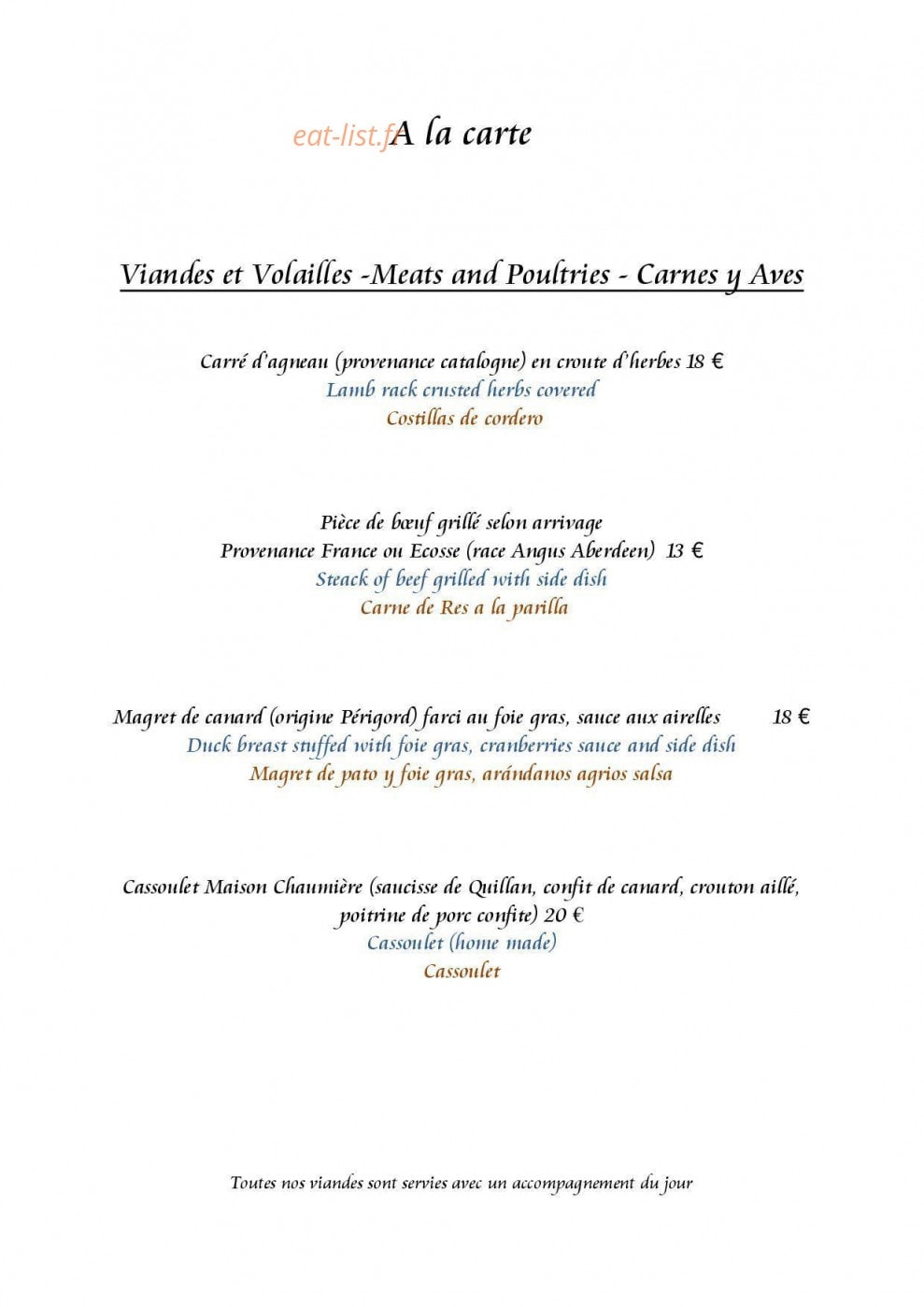 A la carte

Viandes et Volailles -Meats and Poultries - Carnes y Aves

Carré d'agneau (provenance catalogne) en croute d'herbes 18 €
Lamb rack crusted herbs covered
Costillas de cordero

Pièce de bœuf grillé selon arrivage
Provenance France ou Ecosse (race Angus Aberdeen) 13 €
Steack of beef grilled with side dish
Carne de Res a la parilla

Magret de canard (origine Périgord) farci au foie gras, sauce aux airelles 18 €
Duck breast stuffed with foie gras, cranberries sauce and side dish
Magret de pato y foie gras, arándanos agrios salsa

Cassoulet Maison Chaumière (saucisse de Quillan, confit de canard, crouton aillé, poitrine de porc confite) 20 €
Cassoulet (home made)
Cassoulet

Toutes nos viandes sont servies avec un accompagnement du jour

eat-list.fr